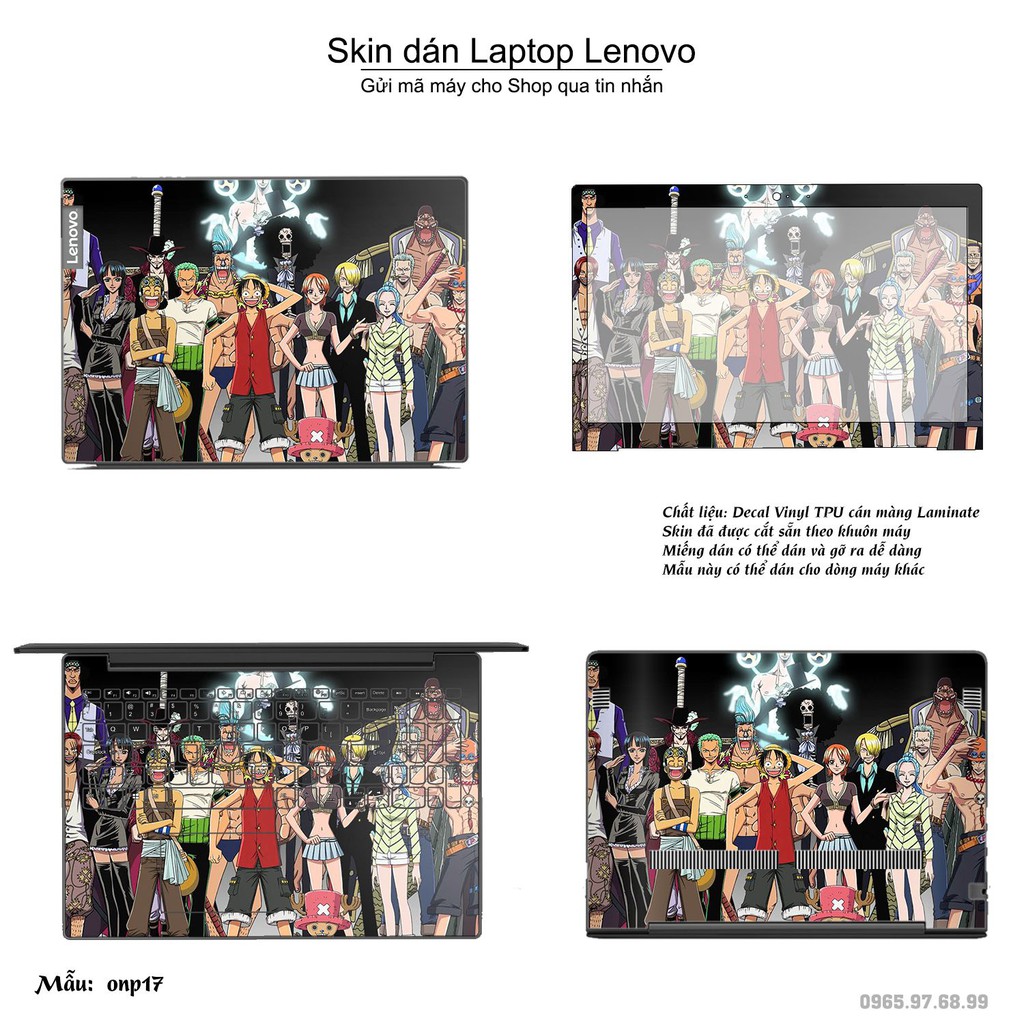 Skin dán Laptop Lenovo
Gửi mã máy cho Shop qua tin nhắn

Lenovo

Chất liệu: Decal Vinyl TPU cán màng Laminate
Skin đã được cắt sẵn theo khuôn máy
Miếng dán có thể dán và gỡ ra dễ dàng
Mẫu này có thể dán cho dòng máy khác

Mẫu: onp17

0965.97.68.99